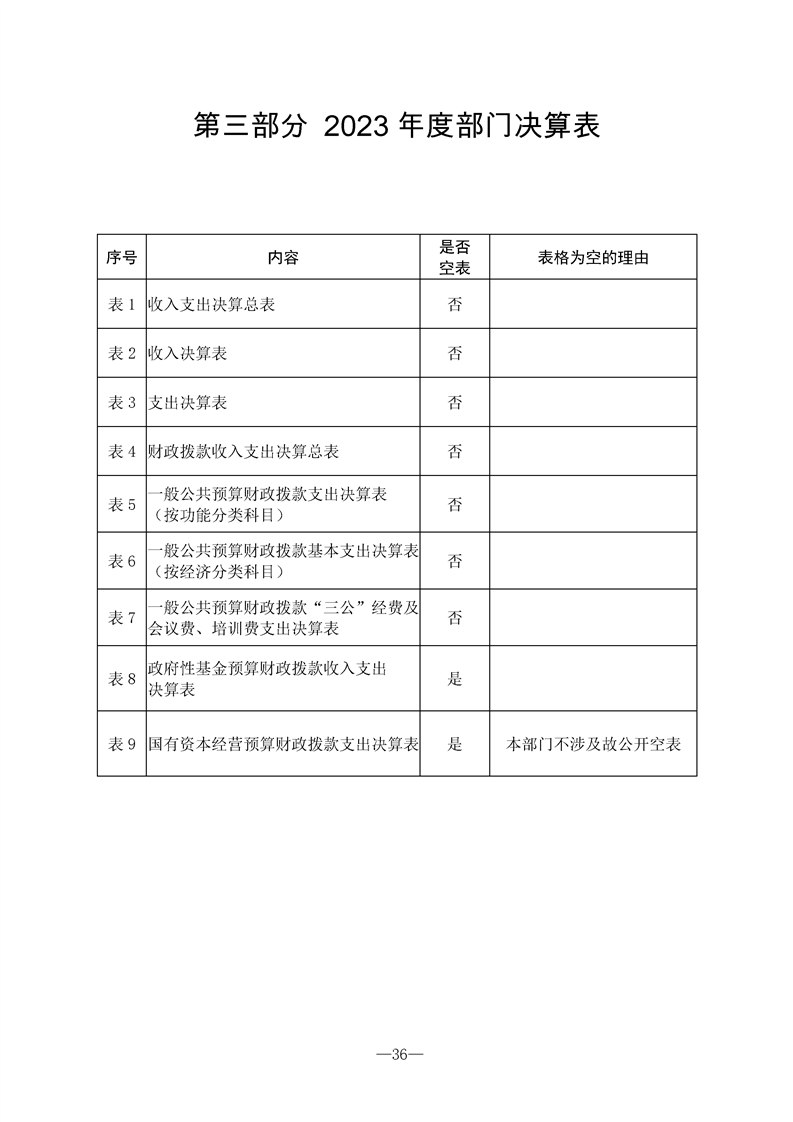 第三部分 2023 年度部门决算表

| 序号 | 内容 | 是否空表 | 表格为空的理由 |
|---|---|---|---|
| 表 1 | 收入支出决算总表 | 否 | |
| 表 2 | 收入决算表 | 否 | |
| 表 3 | 支出决算表 | 否 | |
| 表 4 | 财政拨款收入支出决算总表 | 否 | |
| 表 5 | 一般公共预算财政拨款支出决算表（按功能分类科目） | 否 | |
| 表 6 | 一般公共预算财政拨款基本支出决算表（按经济分类科目） | 否 | |
| 表 7 | 一般公共预算财政拨款“三公”经费及会议费、培训费支出决算表 | 否 | |
| 表 8 | 政府性基金预算财政拨款收入支出决算表 | 是 | |
| 表 9 | 国有资本经营预算财政拨款支出决算表 | 是 | 本部门不涉及故公开空表 |

—36—